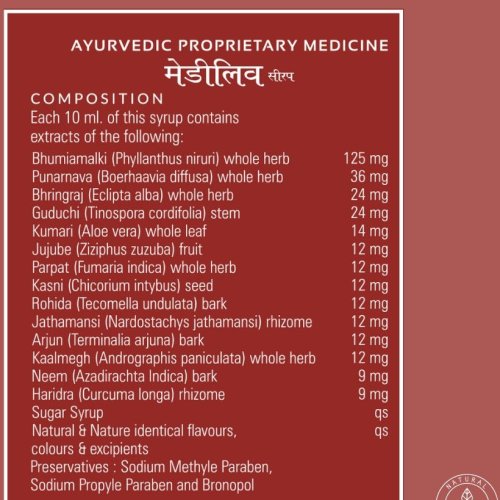 AYURVEDIC PROPRIETARY MEDICINE
मेडीलिव सीरप

COMPOSITION
Each 10 ml. of this syrup contains extracts of the following:

| | |
|---|---|
| Bhumiamalki (Phyllanthus niruri) whole herb | 125 mg |
| Punarnava (Boerhaavia diffusa) whole herb | 36 mg |
| Bhringraj (Eclipta alba) whole herb | 24 mg |
| Guduchi (Tinospora cordifolia) stem | 24 mg |
| Kumari (Aloe vera) whole leaf | 14 mg |
| Jujube (Ziziphus zuzuba) fruit | 12 mg |
| Parpat (Fumaria indica) whole herb | 12 mg |
| Kasni (Chicorium intybus) seed | 12 mg |
| Rohida (Tecomella undulata) bark | 12 mg |
| Jathamansi (Nardostachys jathamansi) rhizome | 12 mg |
| Arjun (Terminalia arjuna) bark | 12 mg |
| Kaalmegh (Andrographis paniculata) whole herb | 12 mg |
| Neem (Azadirachta Indica) bark | 9 mg |
| Haridra (Curcuma longa) rhizome | 9 mg |
| Sugar Syrup | qs |
| Natural & Nature identical flavours, colours & excipients | qs |

Preservatives : Sodium Methyle Paraben, Sodium Propyle Paraben and Bronopol

NATURAL